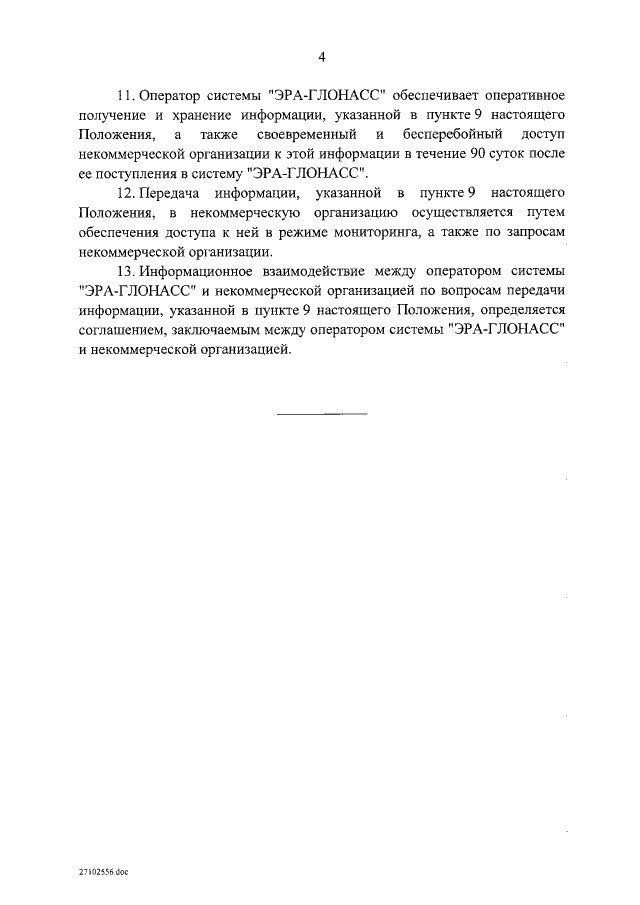 4

11. Оператор системы "ЭРА-ГЛОНАСС" обеспечивает оперативное получение и хранение информации, указанной в пункте 9 настоящего Положения, а также своевременный и бесперебойный доступ некоммерческой организации к этой информации в течение 90 суток после ее поступления в систему "ЭРА-ГЛОНАСС".

12. Передача информации, указанной в пункте 9 настоящего Положения, в некоммерческую организацию осуществляется путем обеспечения доступа к ней в режиме мониторинга, а также по запросам некоммерческой организации.

13. Информационное взаимодействие между оператором системы "ЭРА-ГЛОНАСС" и некоммерческой организацией по вопросам передачи информации, указанной в пункте 9 настоящего Положения, определяется соглашением, заключаемым между оператором системы "ЭРА-ГЛОНАСС" и некоммерческой организацией.

27102556.doc